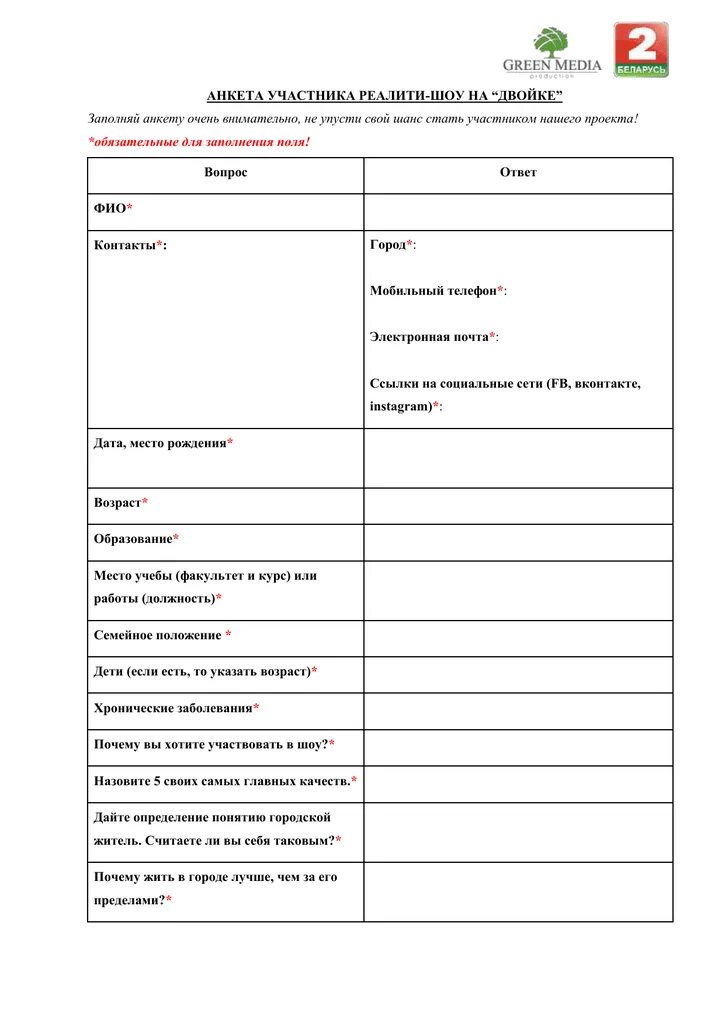 GREEN MEDIA
production

2
БЕЛАРУСЬ

АНКЕТА УЧАСТНИКА РЕАЛИТИ-ШОУ НА “ДВОЙКЕ”

Заполняй анкету очень внимательно, не упусти свой шанс стать участником нашего проекта!

*обязательные для заполнения поля!

| Вопрос | Ответ |
|---|---|
| ФИО* | |
| Контакты*: | Город*: Мобильный телефон*: Электронная почта*: Ссылки на социальные сети (FB, вконтакте, instagram)*: |
| Дата, место рождения* | |
| Возраст* | |
| Образование* | |
| Место учебы (факультет и курс) или работы (должность)* | |
| Семейное положение * | |
| Дети (если есть, то указать возраст)* | |
| Хронические заболевания* | |
| Почему вы хотите участвовать в шоу?* | |
| Назовите 5 своих самых главных качеств.* | |
| Дайте определение понятию городской житель. Считаете ли вы себя таковым?* | |
| Почему жить в городе лучше, чем за его пределами?* | |